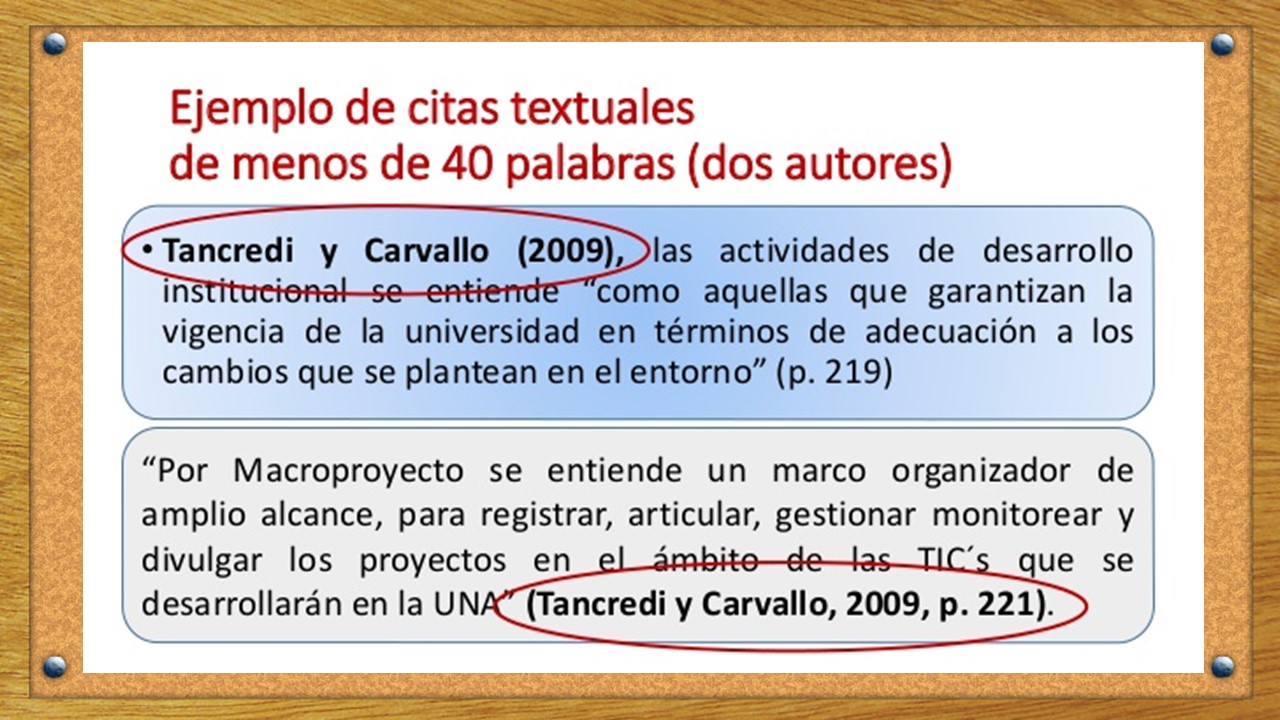 Ejemplo de citas textuales
de menos de 40 palabras (dos autores)

• Tancredi y Carvallo (2009), las actividades de desarrollo institucional se entiende "como aquellas que garantizan la vigencia de la universidad en términos de adecuación a los cambios que se plantean en el entorno" (p. 219)

"Por Macroproyecto se entiende un marco organizador de amplio alcance, para registrar, articular, gestionar monitorear y divulgar los proyectos en el ámbito de las TIC´s que se desarrollarán en la UNA" (Tancredi y Carvallo, 2009, p. 221).